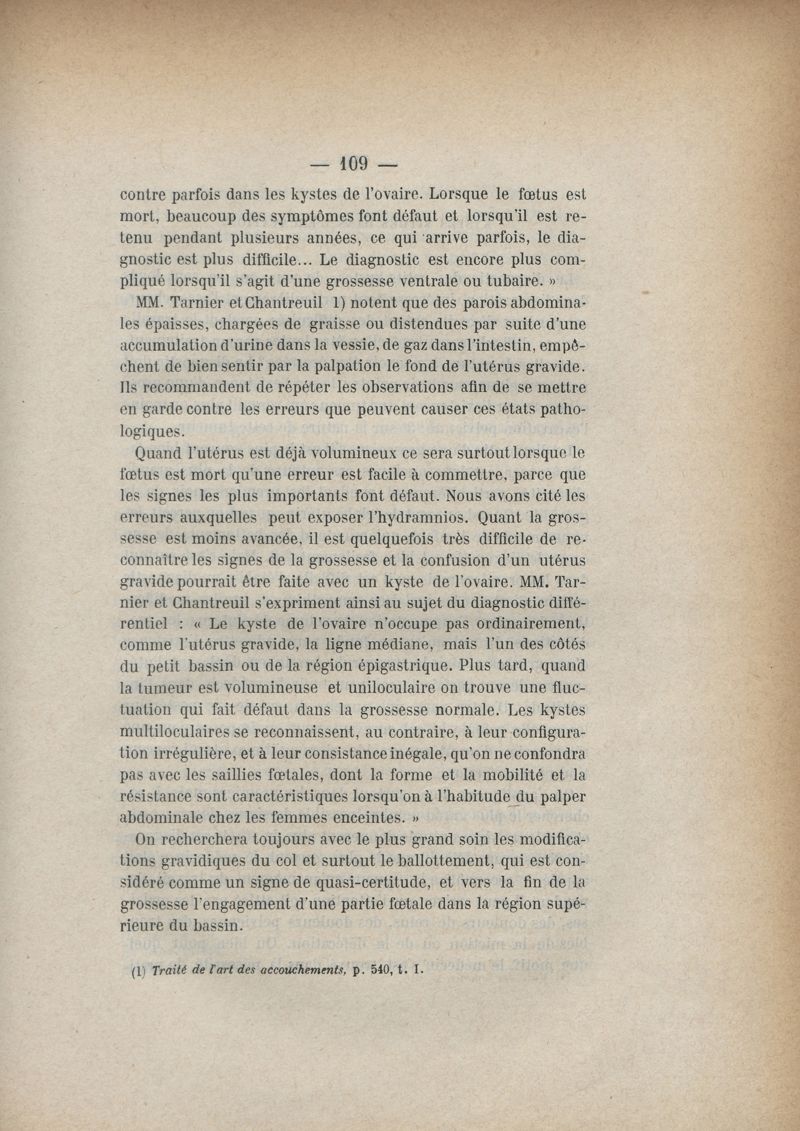 — 109 —

contre parfois dans les kystes de l'ovaire. Lorsque le fœtus est mort, beaucoup des symptômes font défaut et lorsqu'il est retenu pendant plusieurs années, ce qui arrive parfois, le diagnostic est plus difficile... Le diagnostic est encore plus compliqué lorsqu'il s'agit d'une grossesse ventrale ou tubaire. »

MM. Tarnier et Chantreuil 1) notent que des parois abdominales épaisses, chargées de graisse ou distendues par suite d'une accumulation d'urine dans la vessie, de gaz dans l'intestin, empêchent de bien sentir par la palpation le fond de l'utérus gravide. Ils recommandent de répéter les observations afin de se mettre en garde contre les erreurs que peuvent causer ces états pathologiques.

Quand l'utérus est déjà volumineux ce sera surtout lorsque le fœtus est mort qu'une erreur est facile à commettre, parce que les signes les plus importants font défaut. Nous avons cité les erreurs auxquelles peut exposer l'hydramnios. Quant la grossesse est moins avancée, il est quelquefois très difficile de reconnaître les signes de la grossesse et la confusion d'un utérus gravide pourrait être faite avec un kyste de l'ovaire. MM. Tarnier et Chantreuil s'expriment ainsi au sujet du diagnostic différentiel : « Le kyste de l'ovaire n'occupe pas ordinairement, comme l'utérus gravide, la ligne médiane, mais l'un des côtés du petit bassin ou de la région épigastrique. Plus tard, quand la tumeur est volumineuse et uniloculaire on trouve une fluctuation qui fait défaut dans la grossesse normale. Les kystes multiloculaires se reconnaissent, au contraire, à leur configuration irrégulière, et à leur consistance inégale, qu'on ne confondra pas avec les saillies fœtales, dont la forme et la mobilité et la résistance sont caractéristiques lorsqu'on à l'habitude du palper abdominale chez les femmes enceintes. »

On recherchera toujours avec le plus grand soin les modifications gravidiques du col et surtout le ballottement, qui est considéré comme un signe de quasi-certitude, et vers la fin de la grossesse l'engagement d'une partie fœtale dans la région supérieure du bassin.

(1) Traité de l'art des accouchements, p. 540, t. I.